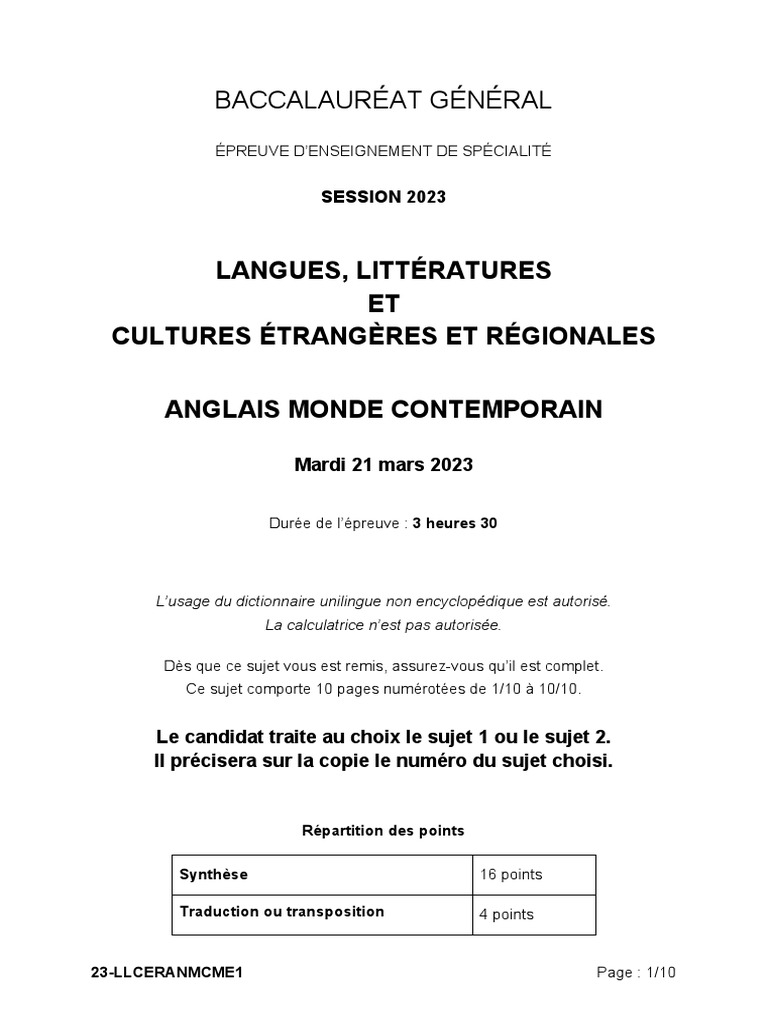 BACCALAURÉAT GÉNÉRAL

ÉPREUVE D'ENSEIGNEMENT DE SPÉCIALITÉ

SESSION 2023

LANGUES, LITTÉRATURES
ET
CULTURES ÉTRANGÈRES ET RÉGIONALES

ANGLAIS MONDE CONTEMPORAIN

Mardi 21 mars 2023

Durée de l'épreuve : 3 heures 30

L'usage du dictionnaire unilingue non encyclopédique est autorisé.
La calculatrice n'est pas autorisée.

Dès que ce sujet vous est remis, assurez-vous qu'il est complet.
Ce sujet comporte 10 pages numérotées de 1/10 à 10/10.

Le candidat traite au choix le sujet 1 ou le sujet 2.
Il précisera sur la copie le numéro du sujet choisi.

Répartition des points

| Synthèse | 16 points |
|---|---|
| Traduction ou transposition | 4 points |

23-LLCERANMCME1

Page : 1/10